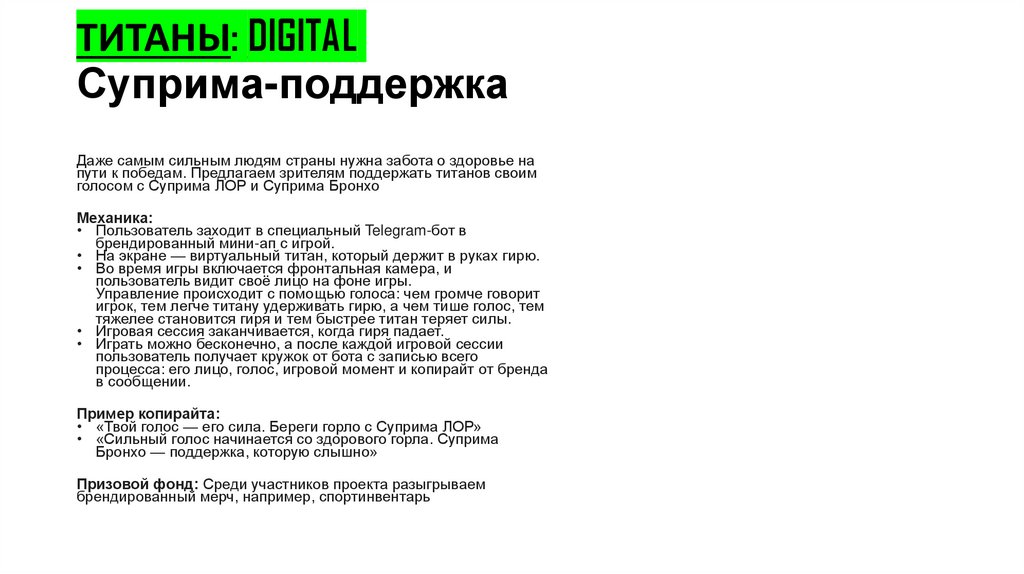 ТИТАНЫ: DIGITAL
Суприма-поддержка

Даже самым сильным людям страны нужна забота о здоровье на пути к победам. Предлагаем зрителям поддержать титанов своим голосом с Суприма ЛОР и Суприма Бронхо

Механика:
• Пользователь заходит в специальный Telegram-бот в брендированный мини-ап с игрой.
• На экране — виртуальный титан, который держит в руках гирю.
• Во время игры включается фронтальная камера, и пользователь видит своё лицо на фоне игры. Управление происходит с помощью голоса: чем громче говорит игрок, тем легче титану удерживать гирю, а чем тише голос, тем тяжелее становится гиря и тем быстрее титан теряет силы.
• Игровая сессия заканчивается, когда гиря падает.
• Играть можно бесконечно, а после каждой игровой сессии пользователь получает кружок от бота с записью всего процесса: его лицо, голос, игровой момент и копирайт от бренда в сообщении.

Пример копирайта:
• «Твой голос — его сила. Береги горло с Суприма ЛОР»
• «Сильный голос начинается со здорового горла. Суприма Бронхо — поддержка, которую слышно»

Призовой фонд: Среди участников проекта разыгрываем брендированный мерч, например, спортинвентарь